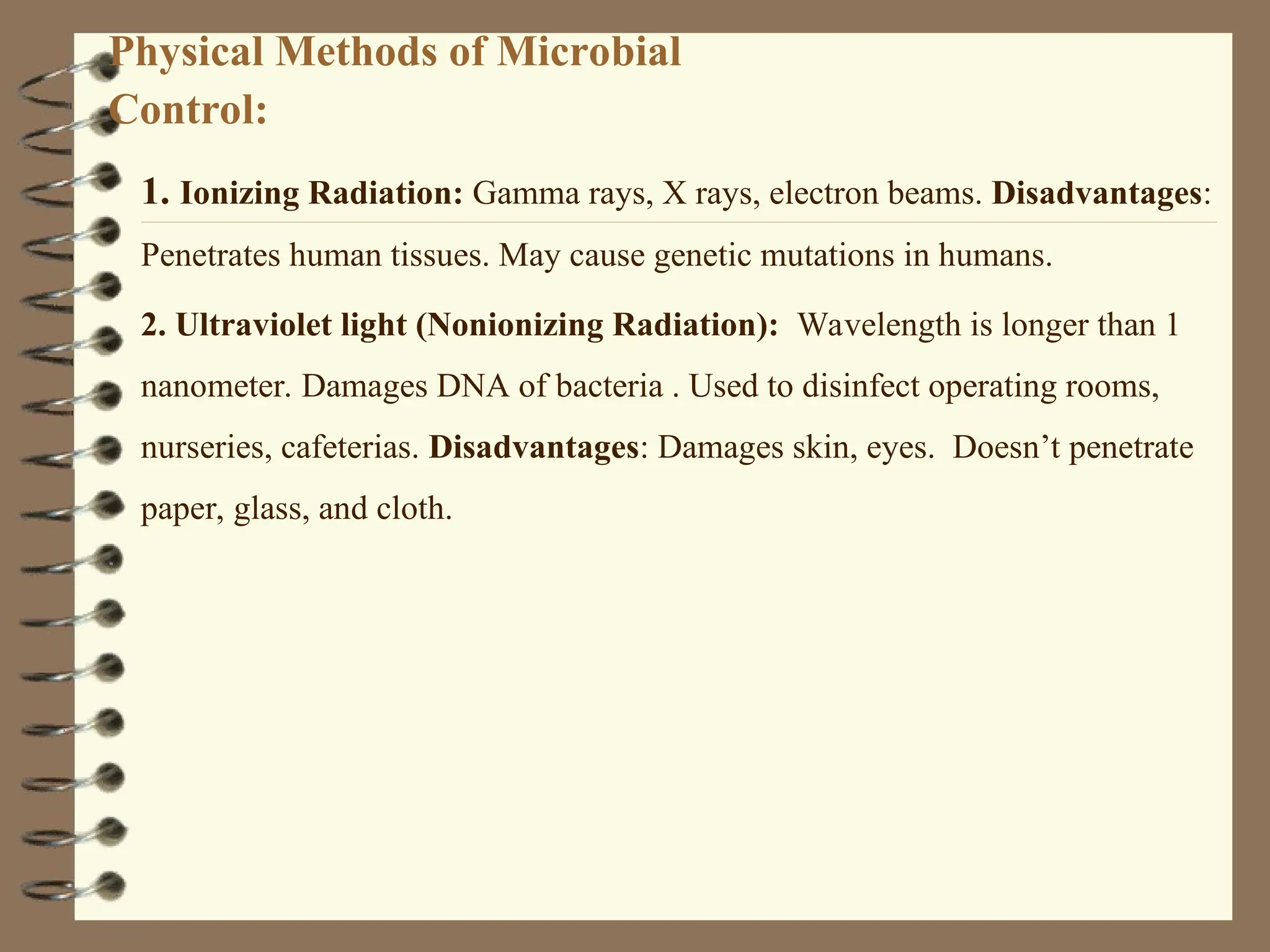 Physical Methods of Microbial Control:

1. Ionizing Radiation: Gamma rays, X rays, electron beams. Disadvantages: Penetrates human tissues. May cause genetic mutations in humans.

2. Ultraviolet light (Nonionizing Radiation): Wavelength is longer than 1 nanometer. Damages DNA of bacteria . Used to disinfect operating rooms, nurseries, cafeterias. Disadvantages: Damages skin, eyes. Doesn’t penetrate paper, glass, and cloth.